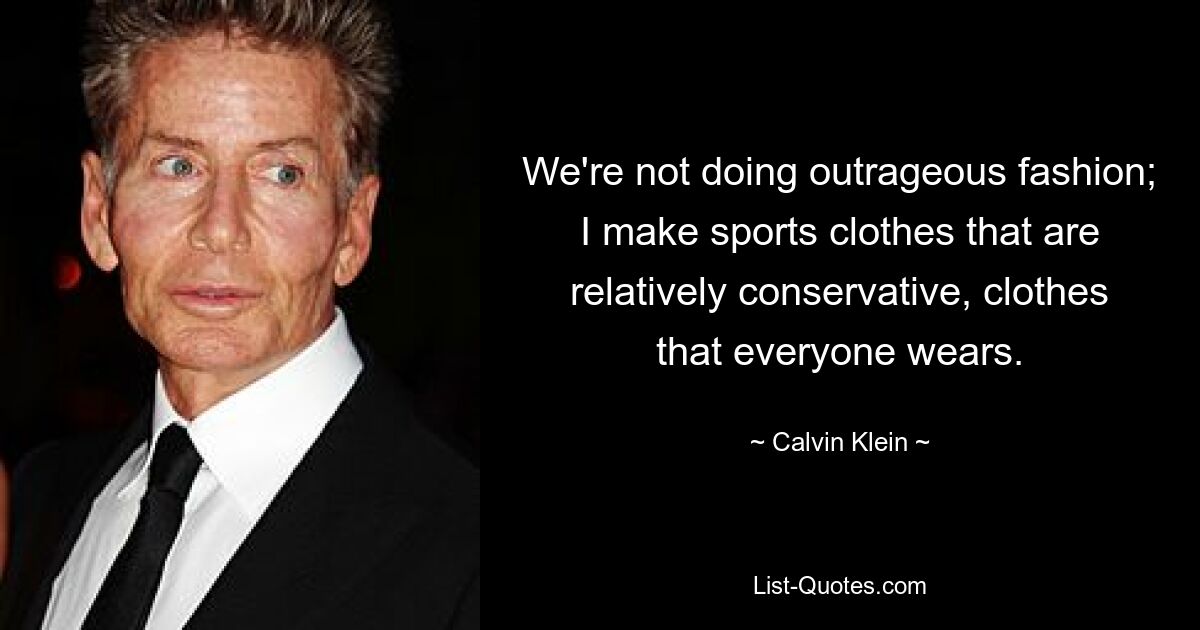 We're not doing outrageous fashion; I make sports clothes that are relatively conservative, clothes that everyone wears.

~ Calvin Klein ~

List-Quotes.com